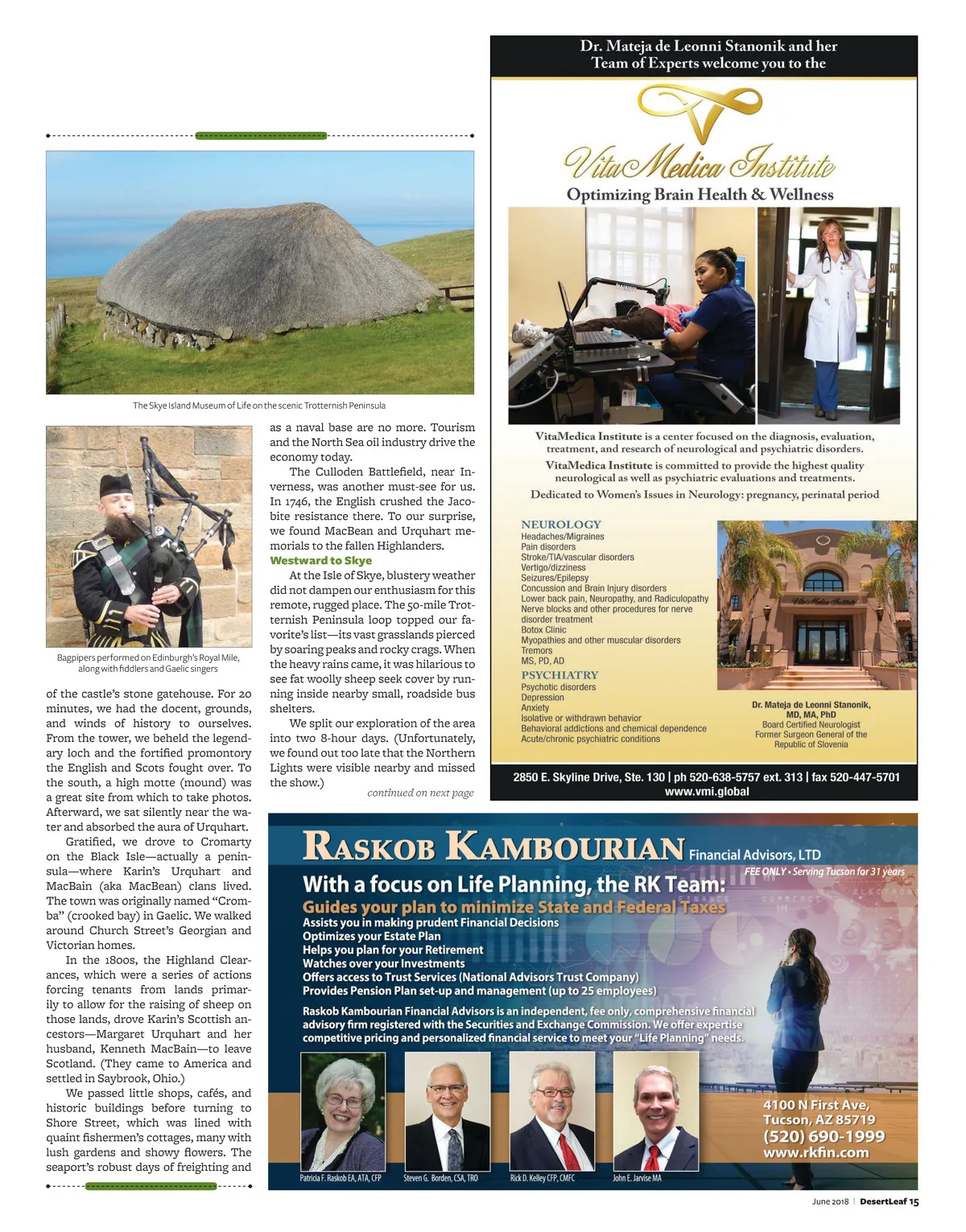 The Skye Island Museum of Life on the scenic Trotternish Peninsula

Bagpipers performed on Edinburgh's Royal Mile, along with fiddlers and Gaelic singers

of the castle's stone gatehouse. For 20 minutes, we had the docent, grounds, and winds of history to ourselves. From the tower, we beheld the legendary loch and the fortified promontory the English and Scots fought over. To the south, a high motte (mound) was a great site from which to take photos. Afterward, we sat silently near the water and absorbed the aura of Urquhart.

Gratified, we drove to Cromarty on the Black Isle—actually a peninsula—where Karin's Urquhart and MacBain (aka MacBean) clans lived. The town was originally named "Cromba" (crooked bay) in Gaelic. We walked around Church Street's Georgian and Victorian homes.

In the 1800s, the Highland Clearances, which were a series of actions forcing tenants from lands primarily to allow for the raising of sheep on those lands, drove Karin's Scottish ancestors—Margaret Urquhart and her husband, Kenneth MacBain—to leave Scotland. (They came to America and settled in Saybrook, Ohio.)

We passed little shops, cafés, and historic buildings before turning to Shore Street, which was lined with quaint fishermen's cottages, many with lush gardens and showy flowers. The seaport's robust days of freighting and as a naval base are no more. Tourism and the North Sea oil industry drive the economy today.

The Culloden Battlefield, near Inverness, was another must-see for us. In 1746, the English crushed the Jacobite resistance there. To our surprise, we found MacBean and Urquhart memorials to the fallen Highlanders.

Westward to Skye

At the Isle of Skye, blustery weather did not dampen our enthusiasm for this remote, rugged place. The 50-mile Trotternish Peninsula loop topped our favorite's list—its vast grasslands pierced by soaring peaks and rocky crags. When the heavy rains came, it was hilarious to see fat woolly sheep seek cover by running inside nearby small, roadside bus shelters.

We split our exploration of the area into two 8-hour days. (Unfortunately, we found out too late that the Northern Lights were visible nearby and missed the show.)

continued on next page

Dr. Mateja de Leonni Stanonik and her Team of Experts welcome you to the

VitaMedica Institute
Optimizing Brain Health & Wellness

VitaMedica Institute is a center focused on the diagnosis, evaluation, treatment, and research of neurological and psychiatric disorders.
VitaMedica Institute is committed to provide the highest quality neurological as well as psychiatric evaluations and treatments.
Dedicated to Women's Issues in Neurology: pregnancy, perinatal period

NEUROLOGY
Headaches/Migraines
Pain disorders
Stroke/TIA/vascular disorders
Vertigo/dizziness
Seizures/Epilepsy
Concussion and Brain Injury disorders
Lower back pain, Neuropathy, and Radiculopathy
Nerve blocks and other procedures for nerve disorder treatment
Botox Clinic
Myopathies and other muscular disorders
Tremors
MS, PD, AD

PSYCHIATRY
Psychotic disorders
Depression
Anxiety
Isolative or withdrawn behavior
Behavioral addictions and chemical dependence
Acute/chronic psychiatric conditions

VitaMedica Institute

Dr. Mateja de Leonni Stanonik, MD, MA, PhD
Board Certified Neurologist
Former Surgeon General of the Republic of Slovenia

2850 E. Skyline Drive, Ste. 130 | ph 520-638-5757 ext. 313 | fax 520-447-5701
www.vmi.global

RASKOB KAMBOURIAN Financial Advisors, LTD
FEE ONLY • Serving Tucson for 31 years
With a focus on Life Planning, the RK Team:
Guides your plan to minimize State and Federal Taxes
Assists you in making prudent Financial Decisions
Optimizes your Estate Plan
Helps you plan for your Retirement
Watches over your Investments
Offers access to Trust Services (National Advisors Trust Company)
Provides Pension Plan set-up and management (up to 25 employees)
Raskob Kambourian Financial Advisors is an independent, fee only, comprehensive financial advisory firm registered with the Securities and Exchange Commission. We offer expertise competitive pricing and personalized financial service to meet your "Life Planning" needs.

Patricia F. Raskob EA, ATA, CFP
Steven G. Borden, CSA, TRO
Rick D. Kelley CFP, CMFC
John E. Jarvise MA

4100 N First Ave, Tucson, AZ 85719
(520) 690-1999
www.rkfin.com

June 2018 | DesertLeaf 15